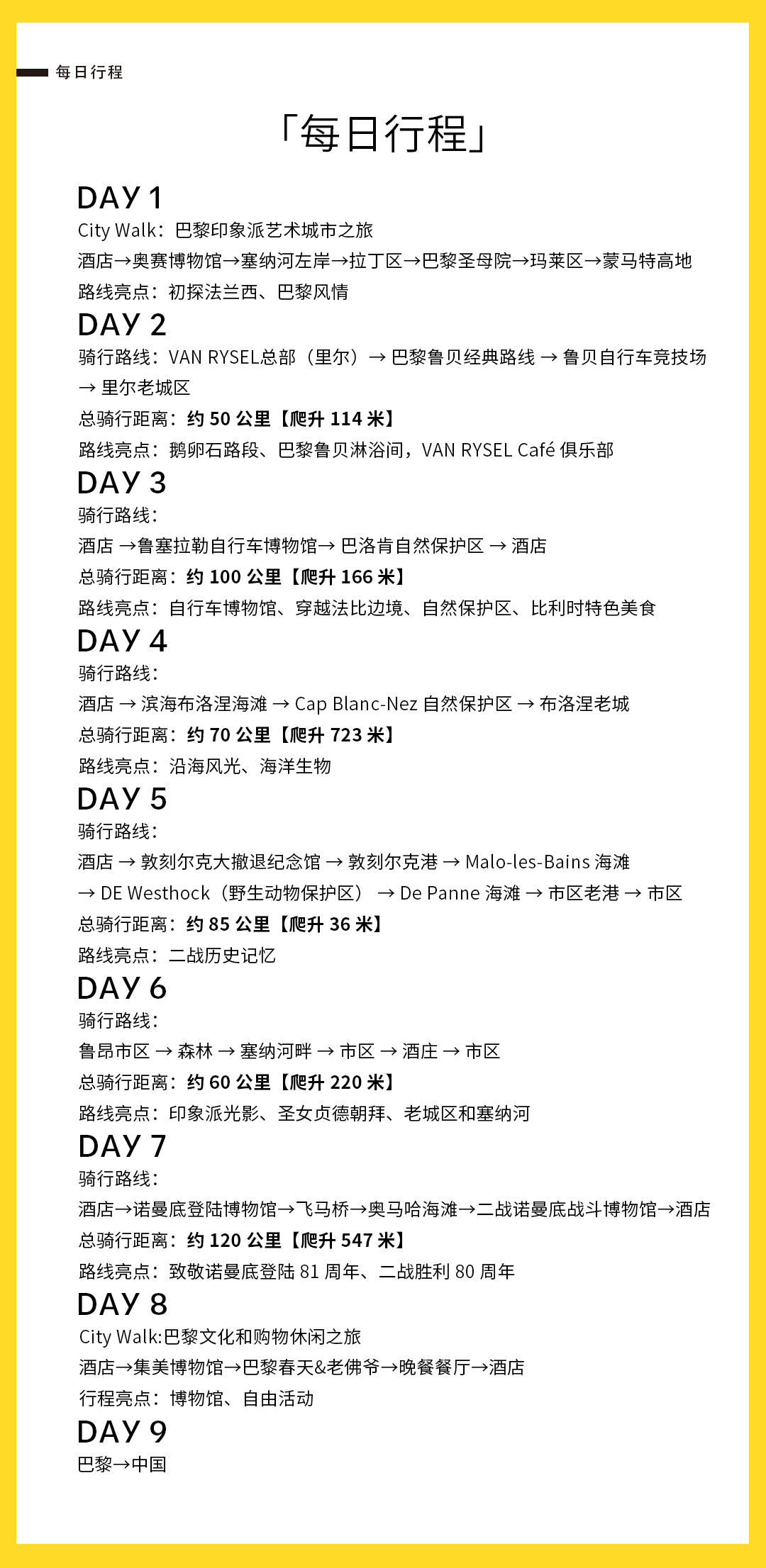 每日行程

「每日行程」

DAY 1
City Walk：巴黎印象派艺术城市之旅
酒店→奥赛博物馆→塞纳河左岸→拉丁区→巴黎圣母院→玛莱区→蒙马特高地
路线亮点：初探法兰西、巴黎风情

DAY 2
骑行路线：VAN RYSEL总部（里尔）→ 巴黎鲁贝经典路线 → 鲁贝自行车竞技场 → 里尔老城区
总骑行距离：约 50 公里【爬升 114 米】
路线亮点：鹅卵石路段、巴黎鲁贝淋浴间，VAN RYSEL Café 俱乐部

DAY 3
骑行路线：
酒店 →鲁塞拉勒自行车博物馆→ 巴洛肯自然保护区 → 酒店
总骑行距离：约 100 公里【爬升 166 米】
路线亮点：自行车博物馆、穿越法比边境、自然保护区、比利时特色美食

DAY 4
骑行路线：
酒店 → 滨海布洛涅海滩 → Cap Blanc-Nez 自然保护区 → 布洛涅老城
总骑行距离：约 70 公里【爬升 723 米】
路线亮点：沿海风光、海洋生物

DAY 5
骑行路线：
酒店 → 敦刻尔克大撤退纪念馆 → 敦刻尔克港 → Malo-les-Bains 海滩 → DE Westhock（野生动物保护区） → De Panne 海滩 → 市区老港 → 市区
总骑行距离：约 85 公里【爬升 36 米】
路线亮点：二战历史记忆

DAY 6
骑行路线：
鲁昂市区 → 森林 → 塞纳河畔 → 市区 → 酒庄 → 市区
总骑行距离：约 60 公里【爬升 220 米】
路线亮点：印象派光影、圣女贞德朝拜、老城区和塞纳河

DAY 7
骑行路线：
酒店→诺曼底登陆博物馆→飞马桥→奥马哈海滩→二战诺曼底战斗博物馆→酒店
总骑行距离：约 120 公里【爬升 547 米】
路线亮点：致敬诺曼底登陆 81 周年、二战胜利 80 周年

DAY 8
City Walk:巴黎文化和购物休闲之旅
酒店→集美博物馆→巴黎春天&老佛爷→晚餐餐厅→酒店
行程亮点：博物馆、自由活动

DAY 9
巴黎→中国